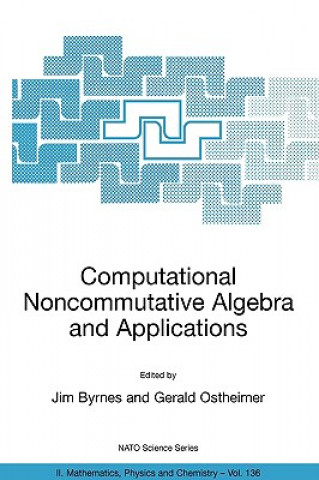 Computational Noncommutative Algebra and Applications

Edited by

Jim Byrnes and Gerald Ostheimer

NATO Science Series

II. Mathematics, Physics and Chemistry – Vol. 136